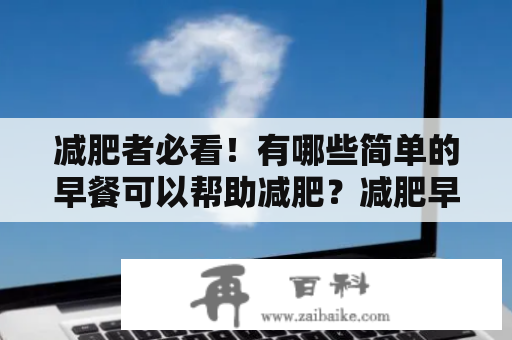 减肥者必看！有哪些简单的早餐可以帮助减肥？减肥早

再 百科
www.zaibaike.com